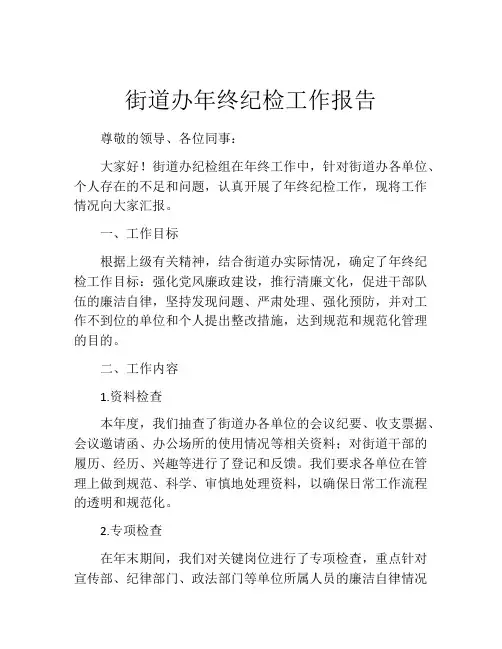 街道办年终纪检工作报告

尊敬的领导、各位同事：

大家好！街道办纪检组在年终工作中，针对街道办各单位、个人存在的不足和问题，认真开展了年终纪检工作，现将工作情况向大家汇报。

一、工作目标

根据上级有关精神，结合街道办实际情况，确定了年终纪检工作目标：强化党风廉政建设，推行清廉文化，促进干部队伍的廉洁自律，坚持发现问题、严肃处理、强化预防，并对工作不到位的单位和个人提出整改措施，达到规范和规范化管理的目的。

二、工作内容

1.资料检查

本年度，我们抽查了街道办各单位的会议纪要、收支票据、会议邀请函、办公场所的使用情况等相关资料；对街道干部的履历、经历、兴趣等进行了登记和反馈。我们要求各单位在管理上做到规范、科学、审慎地处理资料，以确保日常工作流程的透明和规范化。

2.专项检查

在年末期间，我们对关键岗位进行了专项检查，重点针对宣传部、纪律部门、政法部门等单位所属人员的廉洁自律情况